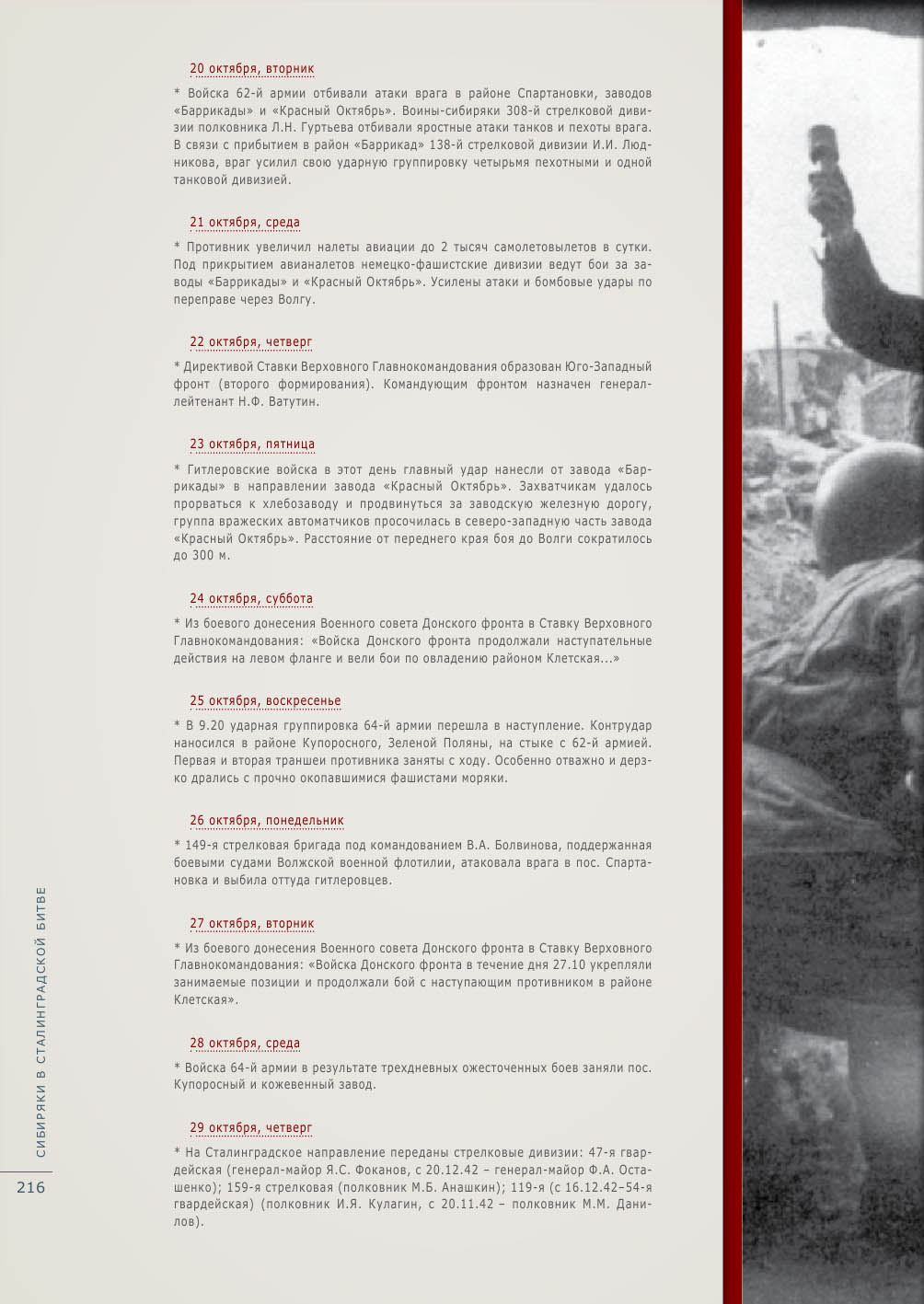 20 октября, вторник

* Войска 62-й армии отбивали атаки врага в районе Спартановки, заводов «Баррикады» и «Красный Октябрь». Воины-сибиряки 308-й стрелковой дивизии полковника Л.Н. Гуртьева отбивали яростные атаки танков и пехоты врага. В связи с прибытием в район «Баррикад» 138-й стрелковой дивизии И.И. Людникова, враг усилил свою ударную группировку четырьмя пехотными и одной танковой дивизией.

21 октября, среда

* Противник увеличил налеты авиации до 2 тысяч самолетовылетов в сутки. Под прикрытием авианалетов немецко-фашистские дивизии ведут бои за заводы «Баррикады» и «Красный Октябрь». Усилены атаки и бомбовые удары по переправе через Волгу.

22 октября, четверг

* Директивой Ставки Верховного Главнокомандования образован Юго-Западный фронт (второго формирования). Командующим фронтом назначен генерал-лейтенант Н.Ф. Ватутин.

23 октября, пятница

* Гитлеровские войска в этот день главный удар нанесли от завода «Баррикады» в направлении завода «Красный Октябрь». Захватчикам удалось прорваться к хлебозаводу и продвинуться за заводскую железную дорогу, группа вражеских автоматчиков просочилась в северо-западную часть завода «Красный Октябрь». Расстояние от переднего края боя до Волги сократилось до 300 м.

24 октября, суббота

* Из боевого донесения Военного совета Донского фронта в Ставку Верховного Главнокомандования: «Войска Донского фронта продолжали наступательные действия на левом фланге и вели бои по овладению районом Клетская...»

25 октября, воскресенье

* В 9.20 ударная группировка 64-й армии перешла в наступление. Контрудар наносился в районе Купоросного, Зеленой Поляны, на стыке с 62-й армией. Первая и вторая траншеи противника заняты с ходу. Особенно отважно и дерзко дрались с прочно окопавшимися фашистами моряки.

26 октября, понедельник

* 149-я стрелковая бригада под командованием В.А. Болвинова, поддержанная боевыми судами Волжской военной флотилии, атаковала врага в пос. Спартановка и выбила оттуда гитлеровцев.

27 октября, вторник

* Из боевого донесения Военного совета Донского фронта в Ставку Верховного Главнокомандования: «Войска Донского фронта в течение дня 27.10 укрепляли занимаемые позиции и продолжали бой с наступающим противником в районе Клетская».

28 октября, среда

* Войска 64-й армии в результате трехдневных ожесточенных боев заняли пос. Купоросный и кожевенный завод.

29 октября, четверг

* На Сталинградское направление переданы стрелковые дивизии: 47-я гвардейская (генерал-майор Я.С. Фоканов, с 20.12.42 – генерал-майор Ф.А. Осташенко); 159-я стрелковая (полковник М.Б. Анашкин); 119-я (с 16.12.42–54-я гвардейская) (полковник И.Я. Кулагин, с 20.11.42 – полковник М.М. Данилов).

СИБИРЯКИ В СТАЛИНГРАДСКОЙ БИТВЕ

216